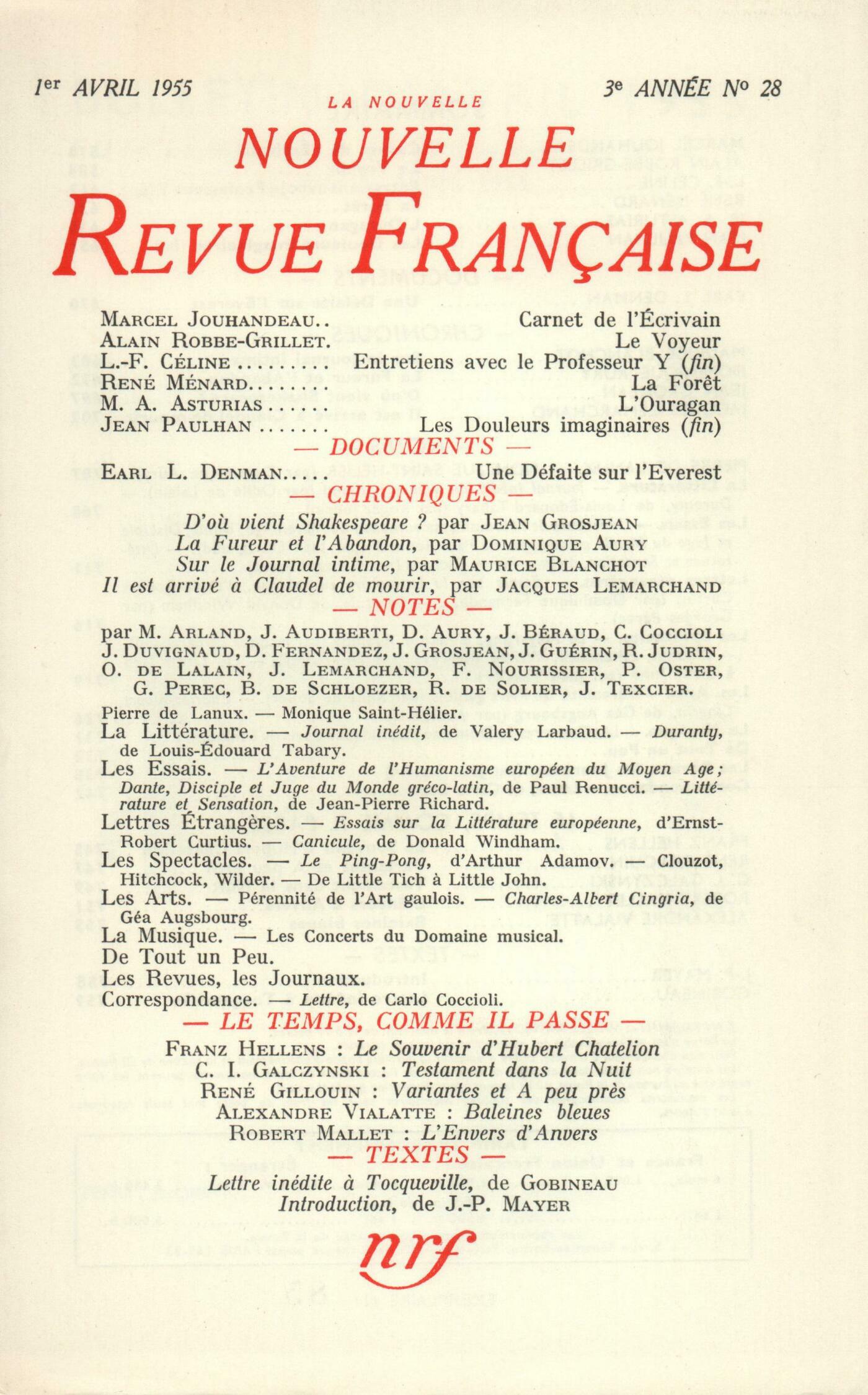 1er AVRIL 1955 3e ANNÉE No 28

LA NOUVELLE
NOUVELLE
REVUE FRANÇAISE

MARCEL JOUHANDEAU.. Carnet de l'Écrivain
ALAIN ROBBE-GRILLET. Le Voyeur
L.-F. CÉLINE ......... Entretiens avec le Professeur Y (fin)
RENÉ MÉNARD........ La Forêt
M. A. ASTURIAS ...... L'Ouragan
JEAN PAULHAN ....... Les Douleurs imaginaires (fin)

— DOCUMENTS —

EARL L. DENMAN..... Une Défaite sur l'Everest

— CHRONIQUES —

D'où vient Shakespeare ? par JEAN GROSJEAN
La Fureur et l'Abandon, par DOMINIQUE AURY
Sur le Journal intime, par MAURICE BLANCHOT
Il est arrivé à Claudel de mourir, par JACQUES LEMARCHAND

— NOTES —

par M. ARLAND, J. AUDIBERTI, D. AURY, J. BÉRAUD, C. COCCIOLI J. DUVIGNAUD, D. FERNANDEZ, J. GROSJEAN, J. GUÉRIN, R. JUDRIN, O. DE LALAIN, J. LEMARCHAND, F. NOURISSIER, P. OSTER, G. PEREC, B. DE SCHLOEZER, R. DE SOLIER, J. TEXCIER.

Pierre de Lanux. — Monique Saint-Hélier.
La Littérature. — Journal inédit, de Valery Larbaud. — Duranty, de Louis-Édouard Tabary.
Les Essais. — L'Aventure de l'Humanisme européen du Moyen Age; Dante, Disciple et Juge du Monde gréco-latin, de Paul Renucci. — Littérature et Sensation, de Jean-Pierre Richard.
Lettres Étrangères. — Essais sur la Littérature européenne, d'Ernst-Robert Curtius. — Canicule, de Donald Windham.
Les Spectacles. — Le Ping-Pong, d'Arthur Adamov. — Clouzot, Hitchcock, Wilder. — De Little Tich à Little John.
Les Arts. — Pérennité de l'Art gaulois. — Charles-Albert Cingria, de Géa Augsbourg.
La Musique. — Les Concerts du Domaine musical.
De Tout un Peu.
Les Revues, les Journaux.
Correspondance. — Lettre, de Carlo Coccioli.

— LE TEMPS, COMME IL PASSE —

FRANZ HELLENS : Le Souvenir d'Hubert Chatelion
C. I. GALCZYNSKI : Testament dans la Nuit
RENÉ GILLOUIN : Variantes et A peu près
ALEXANDRE VIALATTE : Baleines bleues
ROBERT MALLET : L'Envers d'Anvers

— TEXTES —

Lettre inédite à Tocqueville, de GOBINEAU
Introduction, de J.-P. MAYER

nrf